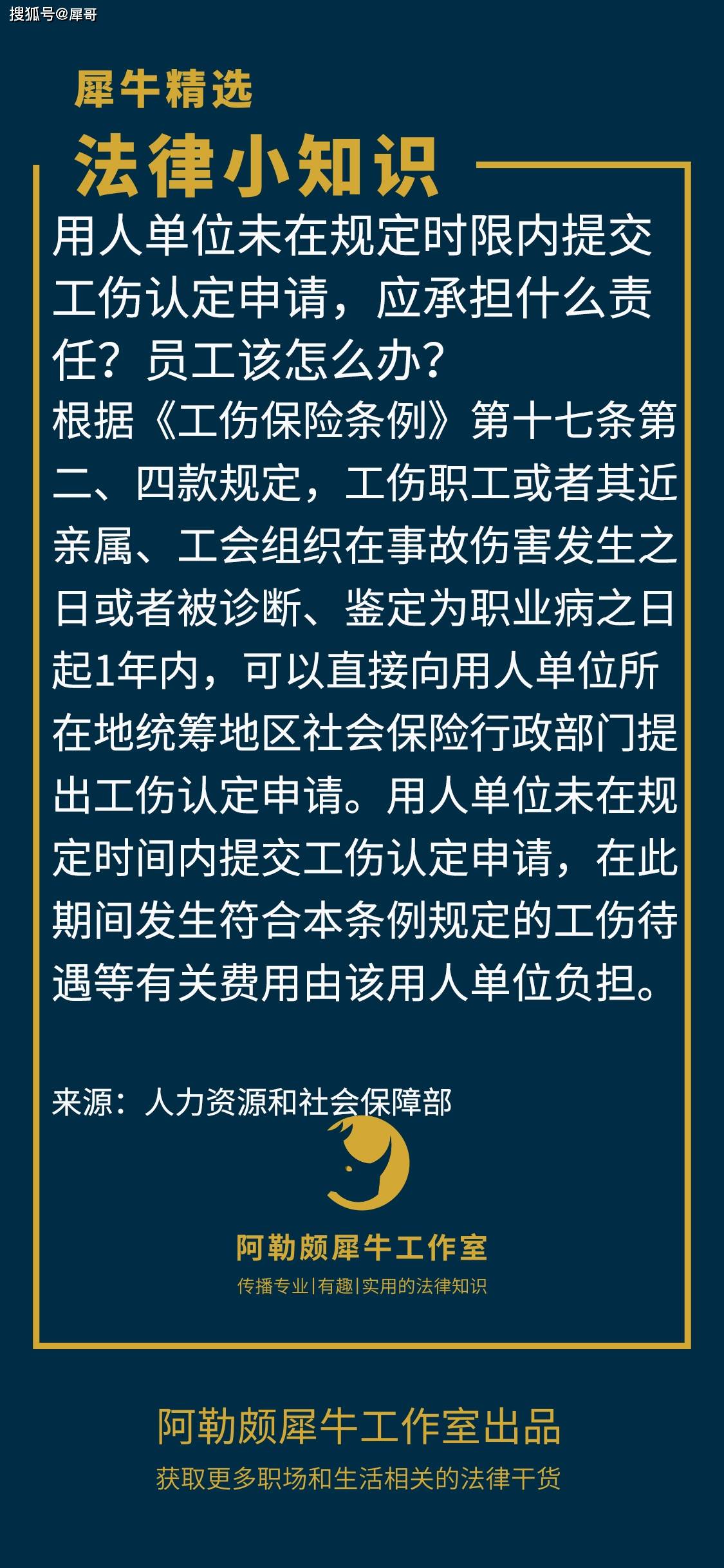 搜狐号@犀哥

犀牛精选

法律小知识

用人单位未在规定时限内提交工伤认定申请，应承担什么责任？员工该怎么办？

根据《工伤保险条例》第十七条第二、四款规定，工伤职工或者其近亲属、工会组织在事故伤害发生之日或者被诊断、鉴定为职业病之日起1年内，可以直接向用人单位所在地统筹地区社会保险行政部门提出工伤认定申请。用人单位未在规定时间内提交工伤认定申请，在此期间发生符合本条例规定的工伤待遇等有关费用由该用人单位负担。

来源：人力资源和社会保障部

阿勒颇犀牛工作室

传播专业|有趣|实用的法律知识

阿勒颇犀牛工作室出品

获取更多职场和生活相关的法律干货